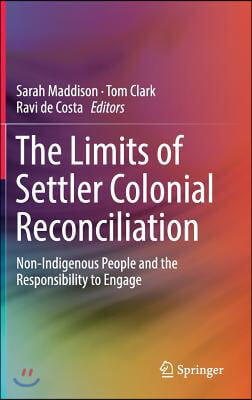 Sarah Maddison · Tom Clark
Ravi de Costa *Editors*

The Limits of Settler Colonial Reconciliation

Non-Indigenous People and the Responsibility to Engage

Springer